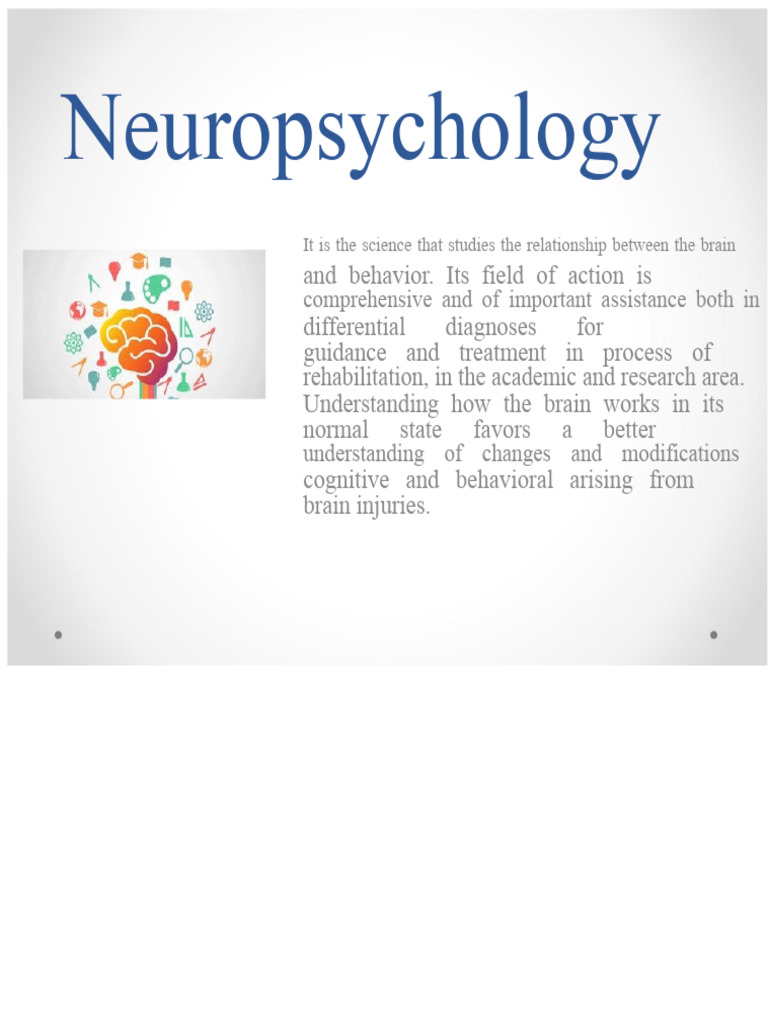 Neuropsychology

It is the science that studies the relationship between the brain and behavior. Its field of action is comprehensive and of important assistance both in differential diagnoses for guidance and treatment in process of rehabilitation, in the academic and research area. Understanding how the brain works in its normal state favors a better understanding of changes and modifications cognitive and behavioral arising from brain injuries.